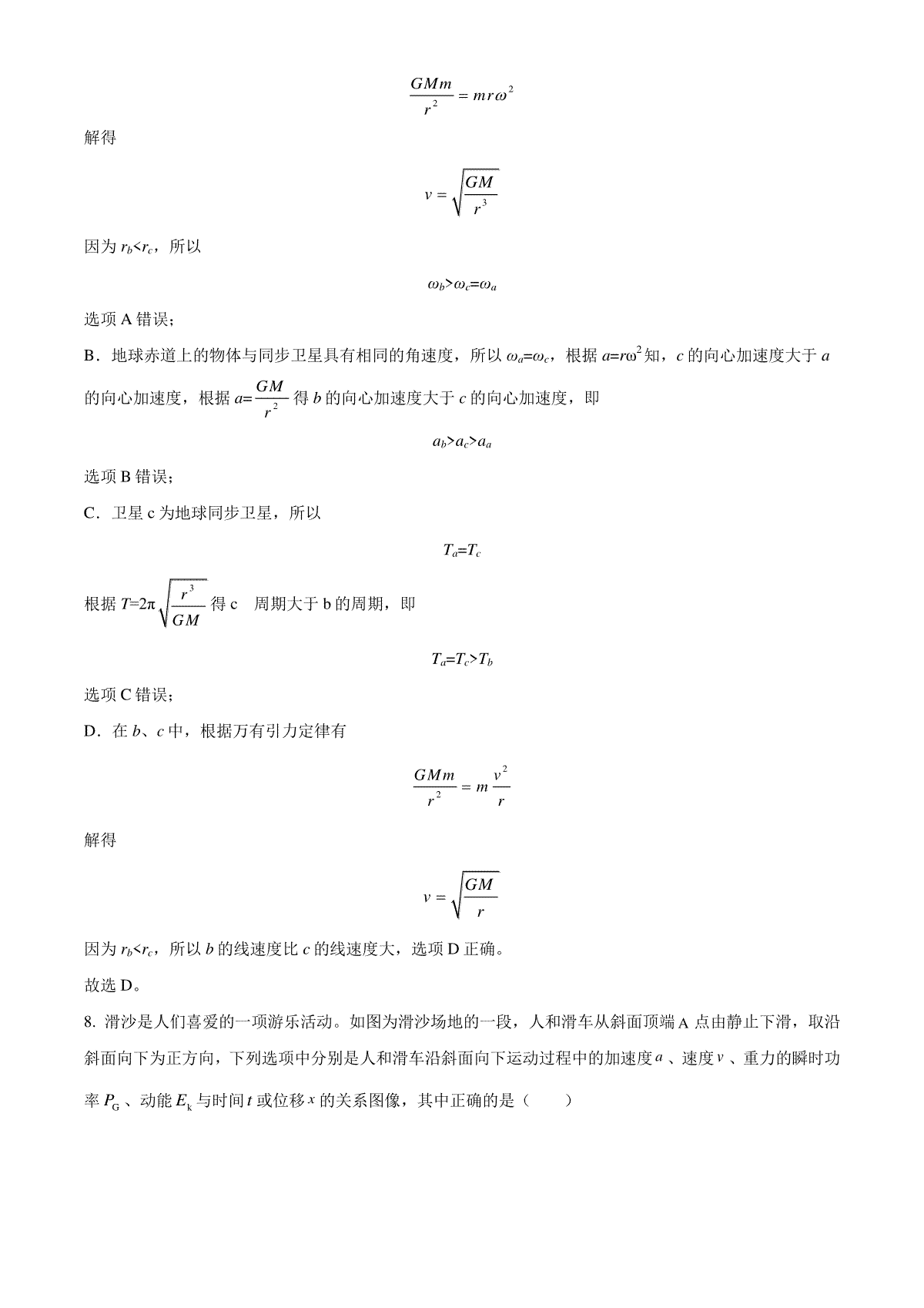 $\frac{GMm}{r^2}=mr\omega^2$

解得

$v=\sqrt{\frac{GM}{r^3}}$

因为 $r_b<r_c$，所以

$\omega_b>\omega_c=\omega_a$

选项 A 错误；

B．地球赤道上的物体与同步卫星具有相同的角速度，所以 $\omega_a=\omega_c$，根据 $a=r\omega^2$ 知，$c$ 的向心加速度大于 $a$ 的向心加速度，根据 $a=\frac{GM}{r^2}$ 得 $b$ 的向心加速度大于 $c$ 的向心加速度，即

$a_b>a_c>a_a$

选项 B 错误；

C．卫星 c 为地球同步卫星，所以

$T_a=T_c$

根据 $T=2\pi\sqrt{\frac{r^3}{GM}}$ 得 c　周期大于 b 的周期，即

$T_a=T_c>T_b$

选项 C 错误；

D．在 $b$、$c$ 中，根据万有引力定律有

$\frac{GMm}{r^2}=m\frac{v^2}{r}$

解得

$v=\sqrt{\frac{GM}{r}}$

因为 $r_b<r_c$，所以 $b$ 的线速度比 $c$ 的线速度大，选项 D 正确。

故选 D。

8. 滑沙是人们喜爱的一项游乐活动。如图为滑沙场地的一段，人和滑车从斜面顶端 A 点由静止下滑，取沿斜面向下为正方向，下列选项中分别是人和滑车沿斜面向下运动过程中的加速度 $a$ 、速度 $v$ 、重力的瞬时功率 $P_G$ 、动能 $E_k$ 与时间 $t$ 或位移 $x$ 的关系图像，其中正确的是（　　）